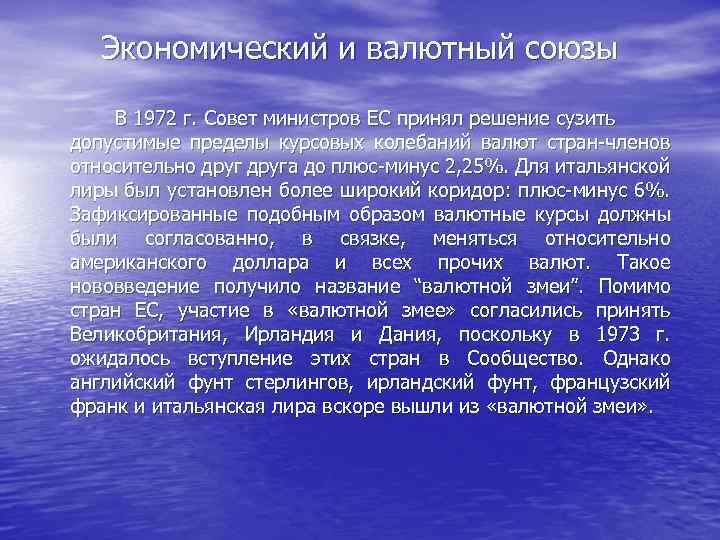 Экономический и валютный союзы

В 1972 г. Совет министров ЕС принял решение сузить допустимые пределы курсовых колебаний валют стран-членов относительно друг друга до плюс-минус 2,25%. Для итальянской лиры был установлен более широкий коридор: плюс-минус 6%. Зафиксированные подобным образом валютные курсы должны были согласованно, в связке, меняться относительно американского доллара и всех прочих валют. Такое нововведение получило название “валютной змеи”. Помимо стран ЕС, участие в «валютной змее» согласились принять Великобритания, Ирландия и Дания, поскольку в 1973 г. ожидалось вступление этих стран в Сообщество. Однако английский фунт стерлингов, ирландский фунт, французский франк и итальянская лира вскоре вышли из «валютной змеи».